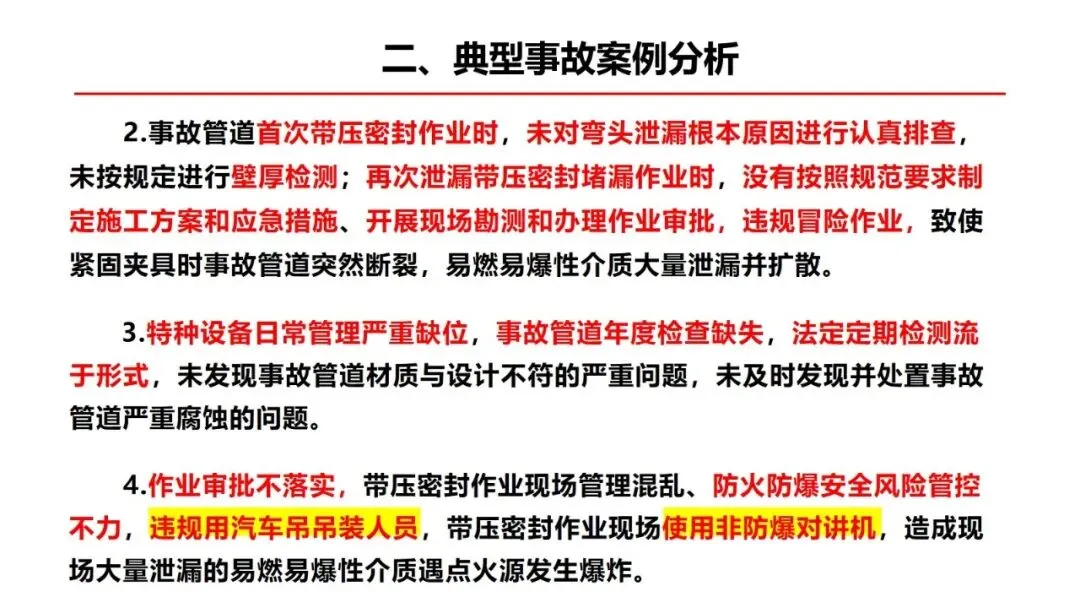 二、典型事故案例分析

2.事故管道首次带压密封作业时，未对弯头泄漏根本原因进行认真排查，未按规定进行壁厚检测；再次泄漏带压密封堵漏作业时，没有按照规范要求制定施工方案和应急措施、开展现场勘测和办理作业审批，违规冒险作业，致使紧固夹具时事故管道突然断裂，易燃易爆性介质大量泄漏并扩散。

3.特种设备日常管理严重缺位，事故管道年度检查缺失，法定定期检测流于形式，未发现事故管道材质与设计不符的严重问题，未及时发现并处置事故管道严重腐蚀的问题。

4.作业审批不落实，带压密封作业现场管理混乱、防火防爆安全风险管控不力，违规用汽车吊吊装人员，带压密封作业现场使用非防爆对讲机，造成现场大量泄漏的易燃易爆性介质遇点火源发生爆炸。